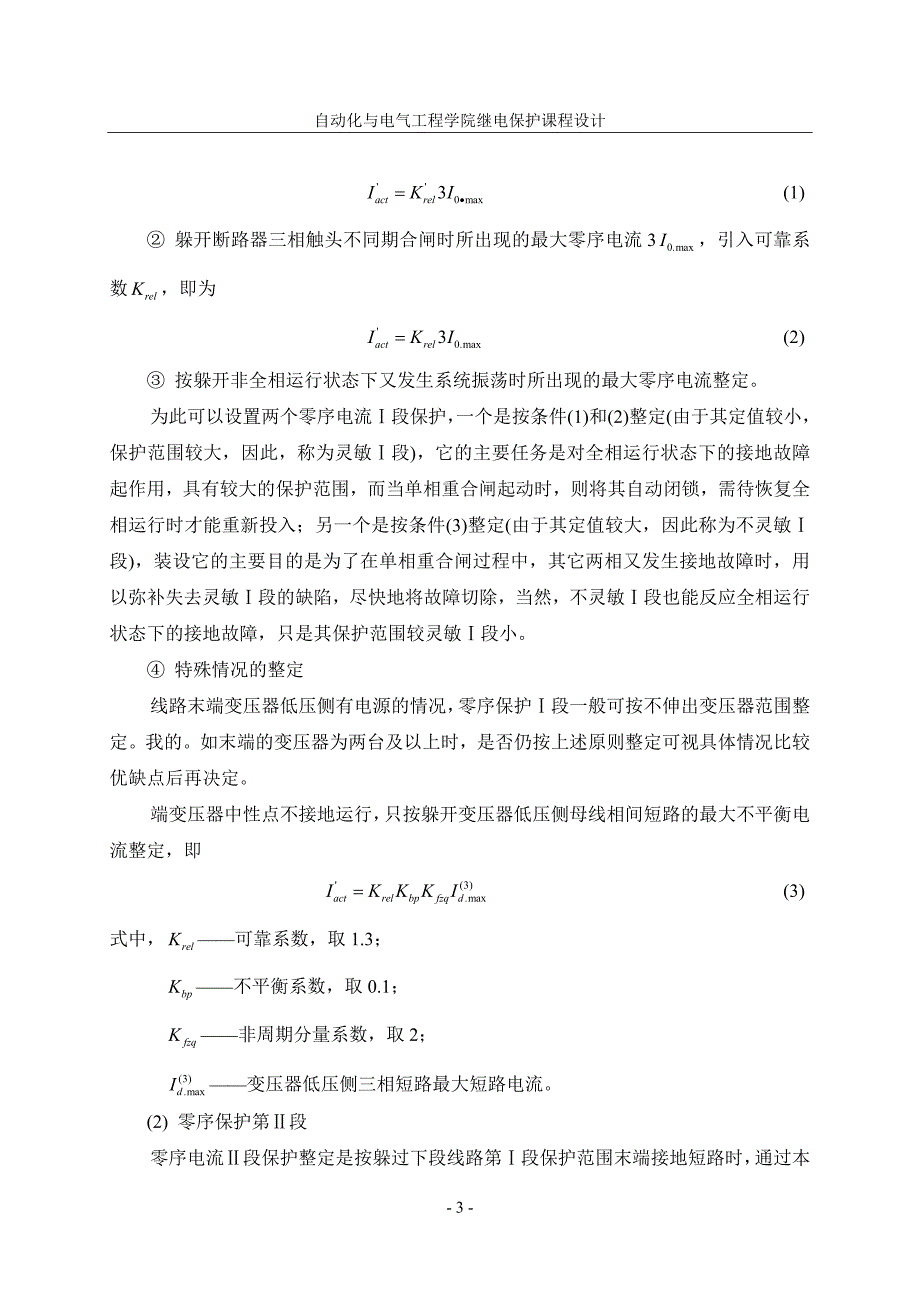 自动化与电气工程学院继电保护课程设计

$I_{act}^{'} = K_{rel}^{'} 3I_{0\bullet\max}$ (1)

② 躲开断路器三相触头不同期合闸时所出现的最大零序电流 $3I_{0.\max}$，引入可靠系数 $K_{rel}$，即为

$I_{act}^{'} = K_{rel} 3I_{0.\max}$ (2)

③ 按躲开非全相运行状态下又发生系统振荡时所出现的最大零序电流整定。

为此可以设置两个零序电流Ⅰ段保护，一个是按条件(1)和(2)整定(由于其定值较小，保护范围较大，因此，称为灵敏Ⅰ段)，它的主要任务是对全相运行状态下的接地故障起作用，具有较大的保护范围，而当单相重合闸起动时，则将其自动闭锁，需待恢复全相运行时才能重新投入；另一个是按条件(3)整定(由于其定值较大，因此称为不灵敏Ⅰ段)，装设它的主要目的是为了在单相重合闸过程中，其它两相又发生接地故障时，用以弥补失去灵敏Ⅰ段的缺陷，尽快地将故障切除，当然，不灵敏Ⅰ段也能反应全相运行状态下的接地故障，只是其保护范围较灵敏Ⅰ段小。

④ 特殊情况的整定

线路末端变压器低压侧有电源的情况，零序保护Ⅰ段一般可按不伸出变压器范围整定。我的。如末端的变压器为两台及以上时，是否仍按上述原则整定可视具体情况比较优缺点后再决定。

端变压器中性点不接地运行，只按躲开变压器低压侧母线相间短路的最大不平衡电流整定，即

$I_{act}^{'} = K_{rel} K_{bp} K_{fzq} I_{d.\max}^{(3)}$ (3)

式中，$K_{rel}$——可靠系数，取 1.3；

$K_{bp}$——不平衡系数，取 0.1；

$K_{fzq}$——非周期分量系数，取 2；

$I_{d.\max}^{(3)}$——变压器低压侧三相短路最大短路电流。

(2) 零序保护第Ⅱ段

零序电流Ⅱ段保护整定是按躲过下段线路第Ⅰ段保护范围末端接地短路时，通过本

- 3 -